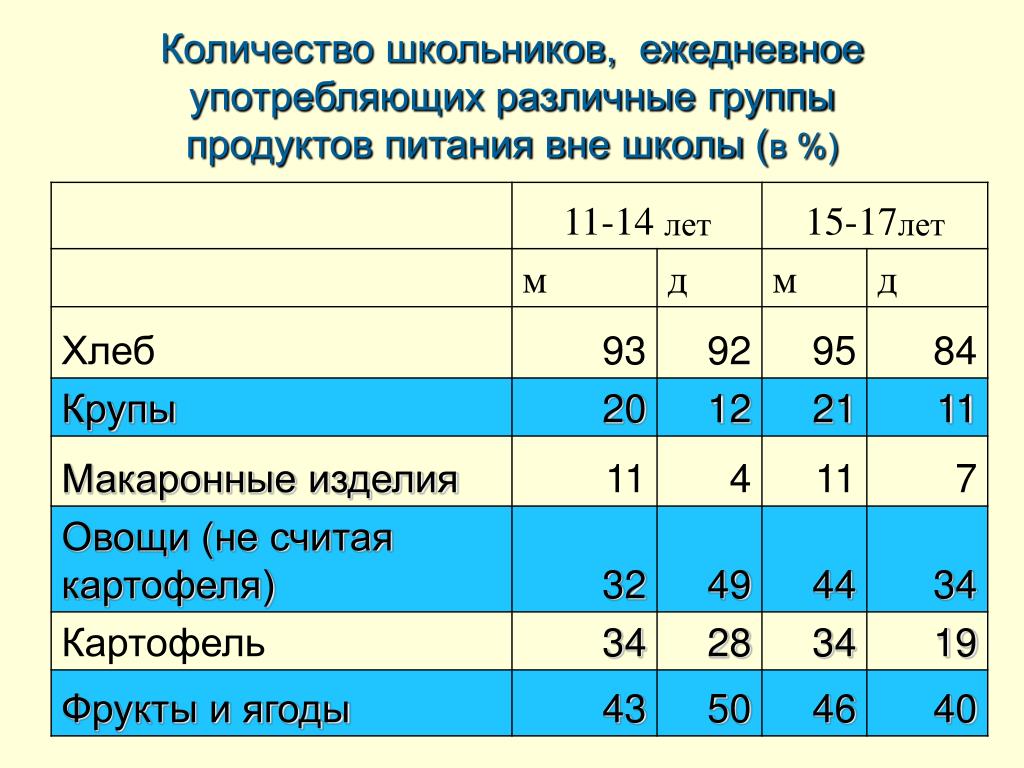 Количество школьников, ежедневное употребляющих различные группы продуктов питания вне школы (в %)

| | 11-14 лет | | 15-17лет | |
|---|---|---|---|---|
| | м | д | м | д |
| Хлеб | 93 | 92 | 95 | 84 |
| Крупы | 20 | 12 | 21 | 11 |
| Макаронные изделия | 11 | 4 | 11 | 7 |
| Овощи (не считая картофеля) | 32 | 49 | 44 | 34 |
| Картофель | 34 | 28 | 34 | 19 |
| Фрукты и ягоды | 43 | 50 | 46 | 40 |